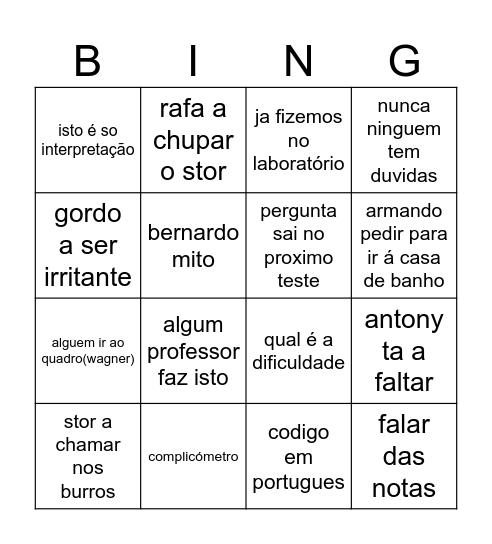 | B | I | N | G |
|---|---|---|---|
| isto é so interpretação | rafa a chupar o stor | ja fizemos no laboratório | nunca ninguem tem duvidas |
| gordo a ser irritante | bernardo mito | pergunta sai no proximo teste | armando pedir para ir á casa de banho |
| alguem ir ao quadro(wagner) | algum professor faz isto | qual é a dificuldade | antony ta a faltar |
| stor a chamar nos burros | complicómetro | codigo em portugues | falar das notas |